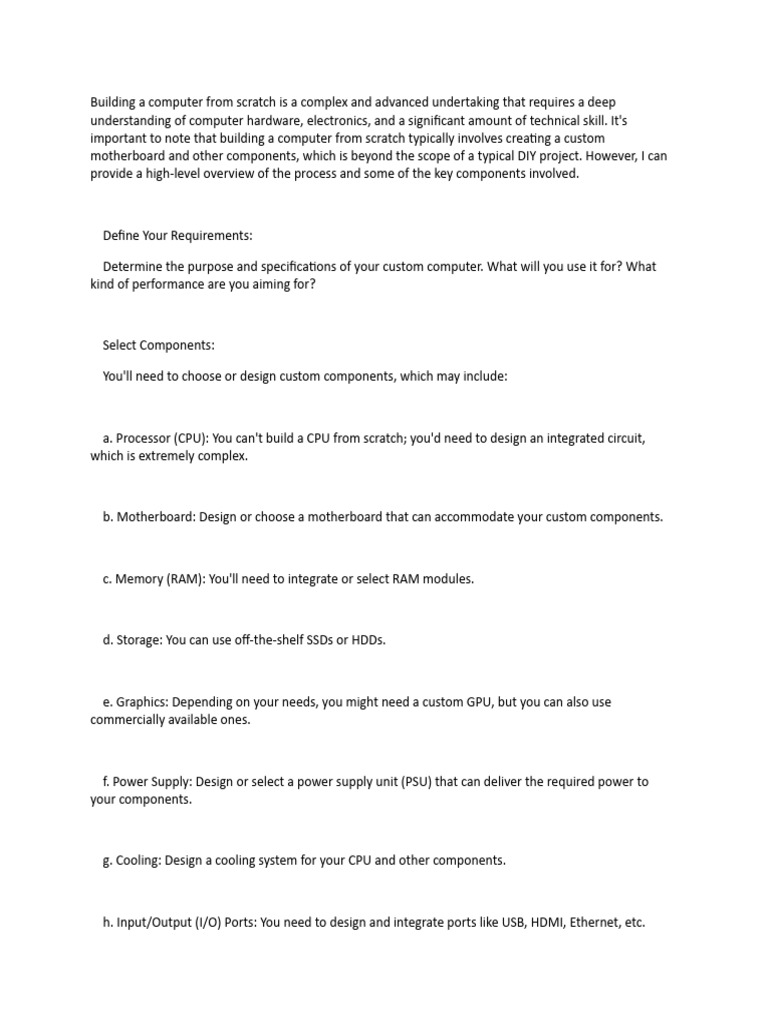 Building a computer from scratch is a complex and advanced undertaking that requires a deep understanding of computer hardware, electronics, and a significant amount of technical skill. It's important to note that building a computer from scratch typically involves creating a custom motherboard and other components, which is beyond the scope of a typical DIY project. However, I can provide a high-level overview of the process and some of the key components involved.

Define Your Requirements:

Determine the purpose and specifications of your custom computer. What will you use it for? What kind of performance are you aiming for?

Select Components:

You'll need to choose or design custom components, which may include:

a. Processor (CPU): You can't build a CPU from scratch; you'd need to design an integrated circuit, which is extremely complex.

b. Motherboard: Design or choose a motherboard that can accommodate your custom components.

c. Memory (RAM): You'll need to integrate or select RAM modules.

d. Storage: You can use off-the-shelf SSDs or HDDs.

e. Graphics: Depending on your needs, you might need a custom GPU, but you can also use commercially available ones.

f. Power Supply: Design or select a power supply unit (PSU) that can deliver the required power to your components.

g. Cooling: Design a cooling system for your CPU and other components.

h. Input/Output (I/O) Ports: You need to design and integrate ports like USB, HDMI, Ethernet, etc.